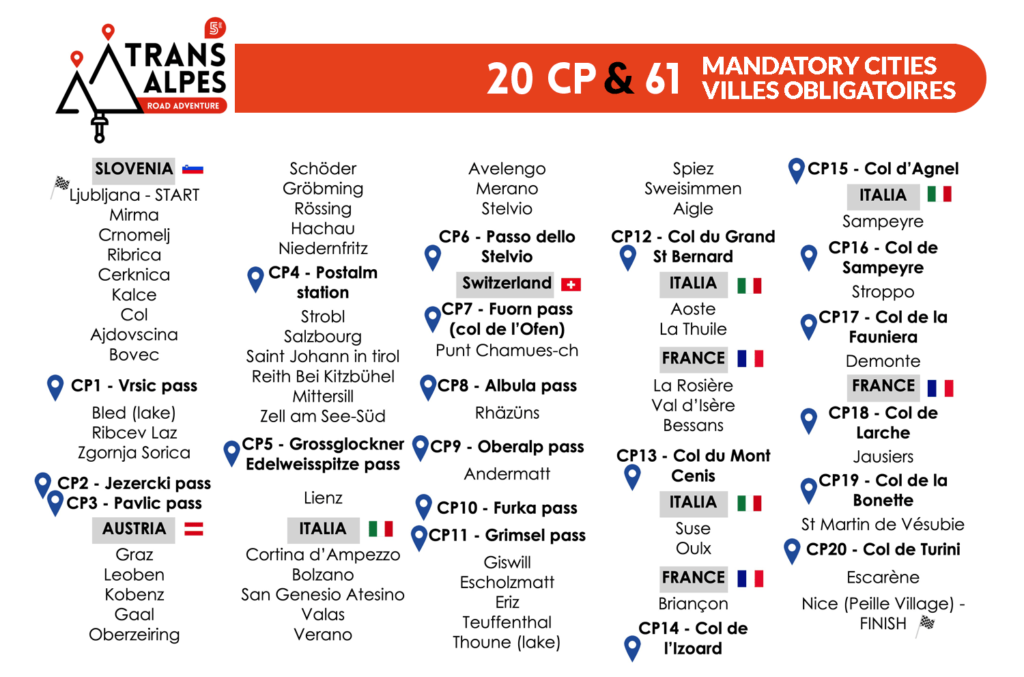 5e
TRANS ALPES
ROAD ADVENTURE

20 CP & 61 MANDATORY CITIES VILLES OBLIGATOIRES

SLOVENIA
Ljubljana - START
Mirma
Crnomelj
Ribrica
Cerknica
Kalce
Col
Ajdovscina
Bovec

CP1 - Vrsic pass
Bled (lake)
Ribcev Laz
Zgornja Sorica

CP2 - Jezercki pass
CP3 - Pavlic pass

AUSTRIA
Graz
Leoben
Kobenz
Gaal
Oberzeiring

Schöder
Gröbming
Rössing
Hachau
Niedernfritz

CP4 - Postalm station
Strobl
Salzbourg
Saint Johann in tirol
Reith Bei Kitzbühel
Mittersill
Zell am See-Süd

CP5 - Grossglockner Edelweisspitze pass
Lienz

ITALIA
Cortina d'Ampezzo
Bolzano
San Genesio Atesino
Valas
Verano

Avelengo
Merano
Stelvio

CP6 - Passo dello Stelvio

Switzerland
CP7 - Fuorn pass (col de l'Ofen)
Punt Chamues-ch

CP8 - Albula pass
Rhäzüns

CP9 - Oberalp pass
Andermatt

CP10 - Furka pass
CP11 - Grimsel pass
Giswill
Escholzmatt
Eriz
Teuffenthal
Thoune (lake)

Spiez
Sweisimmen
Aigle

CP12 - Col du Grand St Bernard

ITALIA
Aoste
La Thuile

FRANCE
La Rosière
Val d'Isère
Bessans

CP13 - Col du Mont Cenis

ITALIA
Suse
Oulx

FRANCE
Briançon

CP14 - Col de l'Izoard

CP15 - Col d'Agnel

ITALIA
Sampeyre

CP16 - Col de Sampeyre
Stroppo

CP17 - Col de la Fauniera
Demonte

FRANCE
CP18 - Col de Larche
Jausiers

CP19 - Col de la Bonette
St Martin de Vésubie

CP20 - Col de Turini
Escarène
Nice (Peille Village) - FINISH